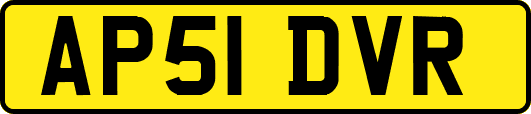 AP51 DVR